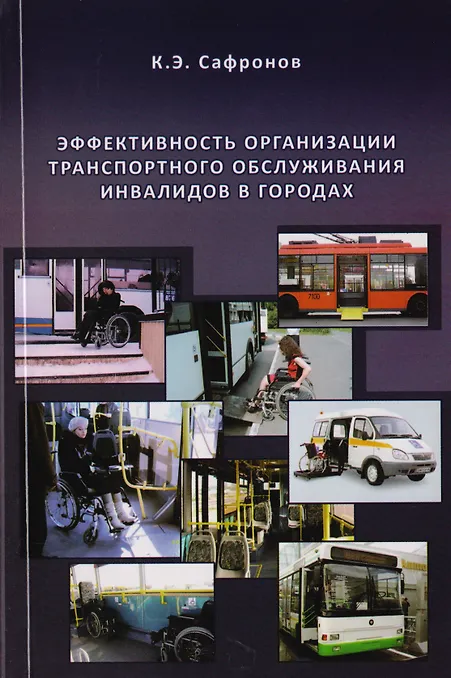 К.Э. Сафронов

ЭФФЕКТИВНОСТЬ ОРГАНИЗАЦИИ ТРАНСПОРТНОГО ОБСЛУЖИВАНИЯ ИНВАЛИДОВ В ГОРОДАХ